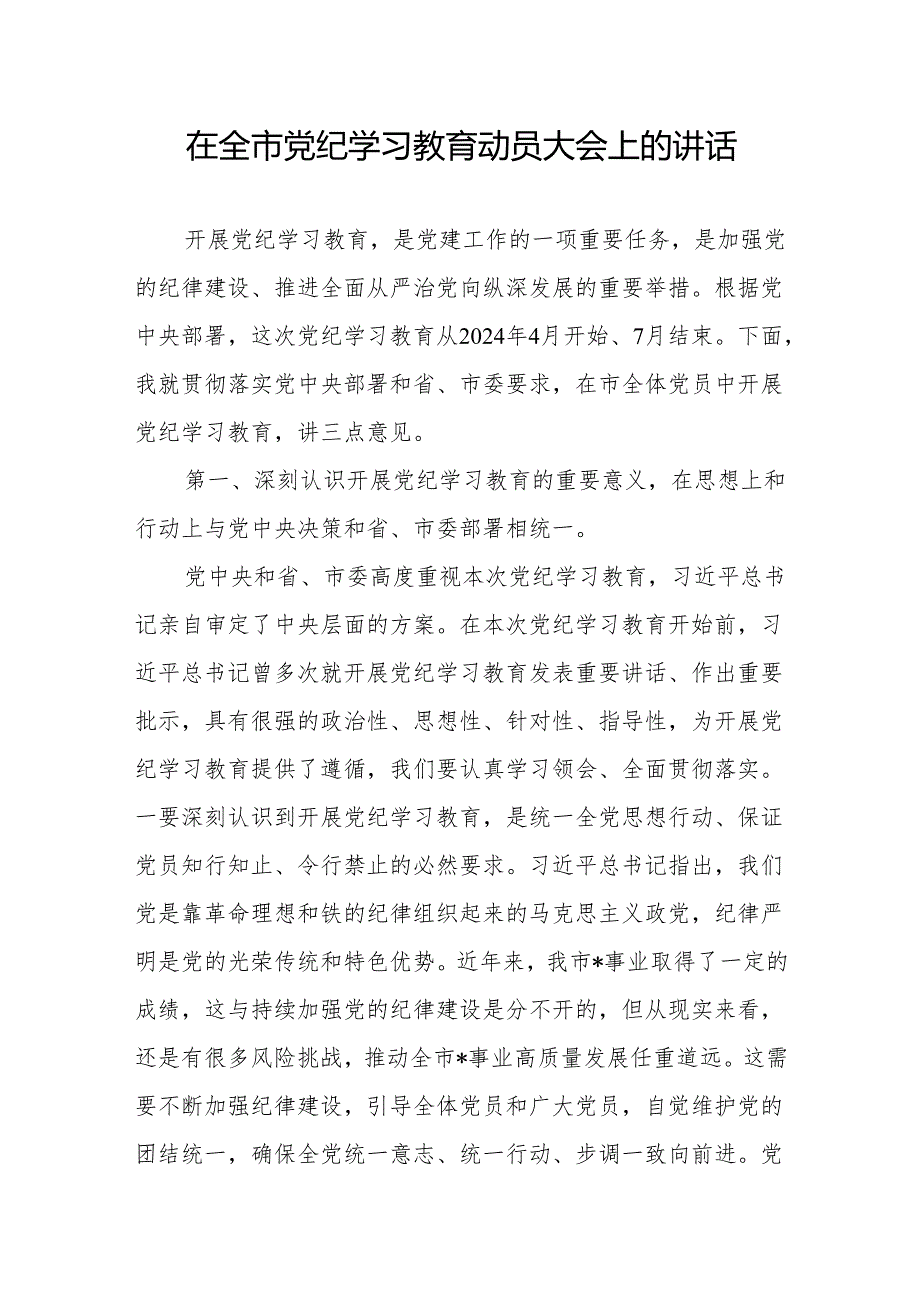 在全市党纪学习教育动员大会上的讲话

开展党纪学习教育，是党建工作的一项重要任务，是加强党的纪律建设、推进全面从严治党向纵深发展的重要举措。根据党中央部署，这次党纪学习教育从2024年4月开始、7月结束。下面，我就贯彻落实党中央部署和省、市委要求，在市全体党员中开展党纪学习教育，讲三点意见。

第一、深刻认识开展党纪学习教育的重要意义，在思想上和行动上与党中央决策和省、市委部署相统一。

党中央和省、市委高度重视本次党纪学习教育，习近平总书记亲自审定了中央层面的方案。在本次党纪学习教育开始前，习近平总书记曾多次就开展党纪学习教育发表重要讲话、作出重要批示，具有很强的政治性、思想性、针对性、指导性，为开展党纪学习教育提供了遵循，我们要认真学习领会、全面贯彻落实。一要深刻认识到开展党纪学习教育，是统一全党思想行动、保证党员知行知止、令行禁止的必然要求。习近平总书记指出，我们党是靠革命理想和铁的纪律组织起来的马克思主义政党，纪律严明是党的光荣传统和特色优势。近年来，我市*事业取得了一定的成绩，这与持续加强党的纪律建设是分不开的，但从现实来看，还是有很多风险挑战，推动全市*事业高质量发展任重道远。这需要不断加强纪律建设，引导全体党员和广大党员，自觉维护党的团结统一，确保全党统一意志、统一行动、步调一致向前进。党